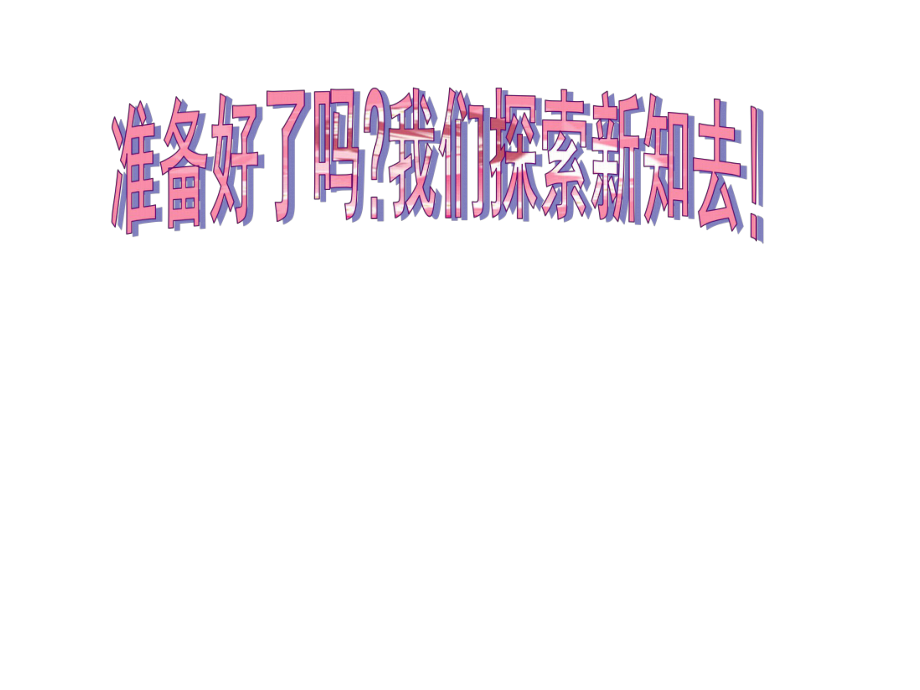 准备好了吗?我们探索新知去!